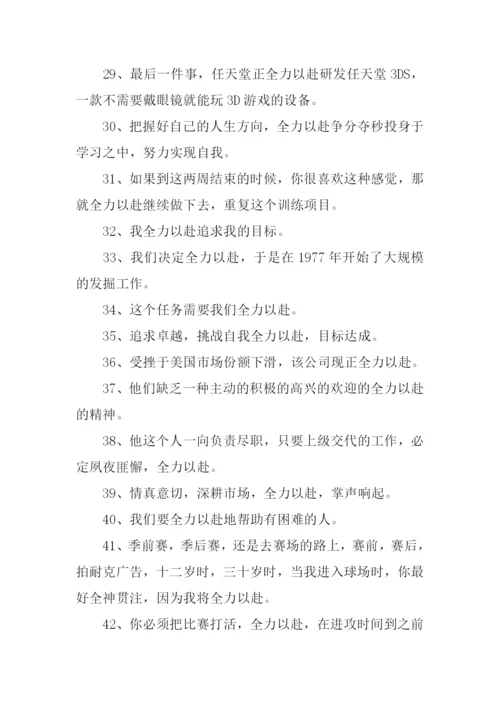 29、最后一件事，任天堂正全力以赴研发任天堂 3DS，一款不需要戴眼镜就能玩 3D 游戏的设备。

30、把握好自己的人生方向，全力以赴争分夺秒投身于学习之中，努力实现自我。

31、如果到这两周结束的时候，你很喜欢这种感觉，那就全力以赴继续做下去，重复这个训练项目。

32、我全力以赴追求我的目标。

33、我们决定全力以赴，于是在 1977 年开始了大规模的发掘工作。

34、这个任务需要我们全力以赴。

35、追求卓越，挑战自我全力以赴，目标达成。

36、受挫于美国市场份额下滑，该公司现正全力以赴。

37、他们缺乏一种主动的积极的高兴的欢迎的全力以赴的精神。

38、他这个人一向负责尽职，只要上级交代的工作，必定夙夜匪懈，全力以赴。

39、情真意切，深耕市场，全力以赴，掌声响起。

40、我们要全力以赴地帮助有困难的人。

41、季前赛，季后赛，还是去赛场的路上，赛前，赛后，拍耐克广告，十二岁时，三十岁时，当我进入球场时，你最好全神贯注，因为我将全力以赴。

42、你必须把比赛打活，全力以赴，在进攻时间到之前